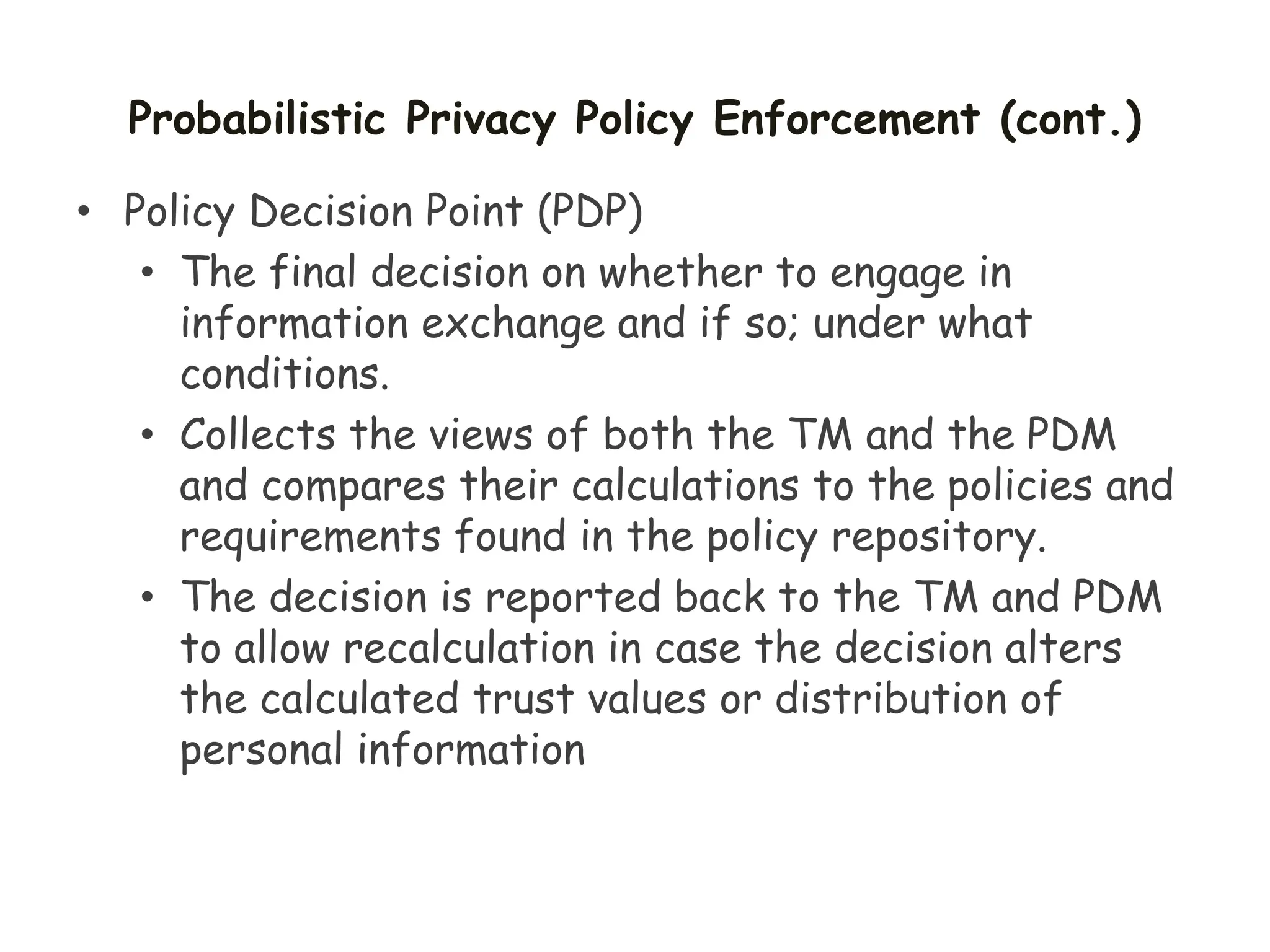 Probabilistic Privacy Policy Enforcement (cont.)

• Policy Decision Point (PDP)
  • The final decision on whether to engage in information exchange and if so; under what conditions.
  • Collects the views of both the TM and the PDM and compares their calculations to the policies and requirements found in the policy repository.
  • The decision is reported back to the TM and PDM to allow recalculation in case the decision alters the calculated trust values or distribution of personal information